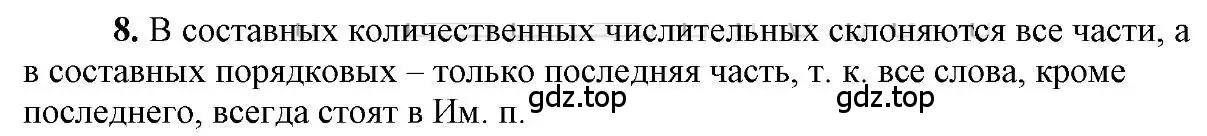 **8.** В составных количественных числительных склоняются все части, а в составных порядковых – только последняя часть, т. к. все слова, кроме последнего, всегда стоят в Им. п.

gdz.top gdz.top